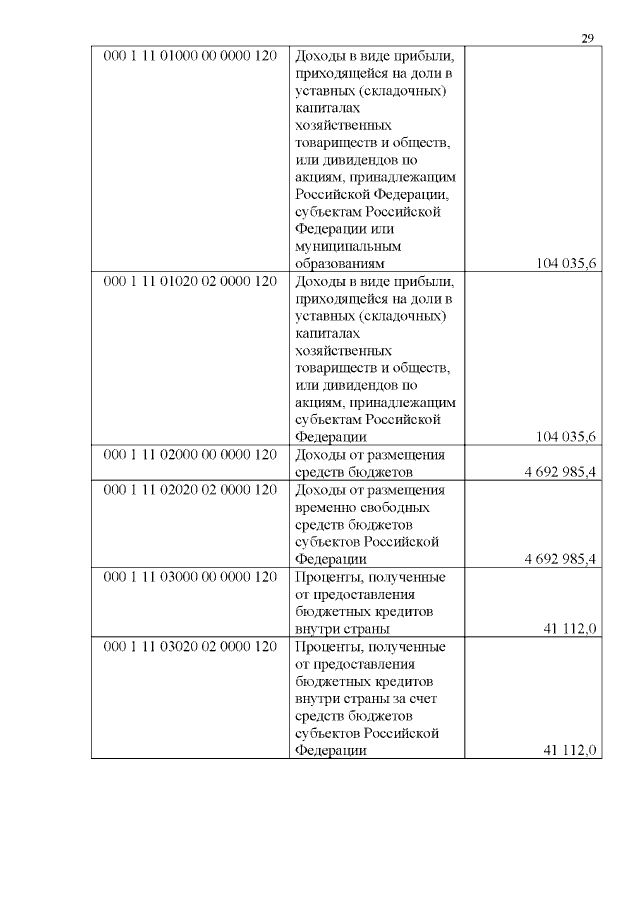 29

| | | |
|---|---|---|
| 000 1 11 01000 00 0000 120 | Доходы в виде прибыли, приходящейся на доли в уставных (складочных) капиталах хозяйственных товариществ и обществ, или дивидендов по акциям, принадлежащим Российской Федерации, субъектам Российской Федерации или муниципальным образованиям | 104 035,6 |
| 000 1 11 01020 02 0000 120 | Доходы в виде прибыли, приходящейся на доли в уставных (складочных) капиталах хозяйственных товариществ и обществ, или дивидендов по акциям, принадлежащим субъектам Российской Федерации | 104 035,6 |
| 000 1 11 02000 00 0000 120 | Доходы от размещения средств бюджетов | 4 692 985,4 |
| 000 1 11 02020 02 0000 120 | Доходы от размещения временно свободных средств бюджетов субъектов Российской Федерации | 4 692 985,4 |
| 000 1 11 03000 00 0000 120 | Проценты, полученные от предоставления бюджетных кредитов внутри страны | 41 112,0 |
| 000 1 11 03020 02 0000 120 | Проценты, полученные от предоставления бюджетных кредитов внутри страны за счет средств бюджетов субъектов Российской Федерации | 41 112,0 |